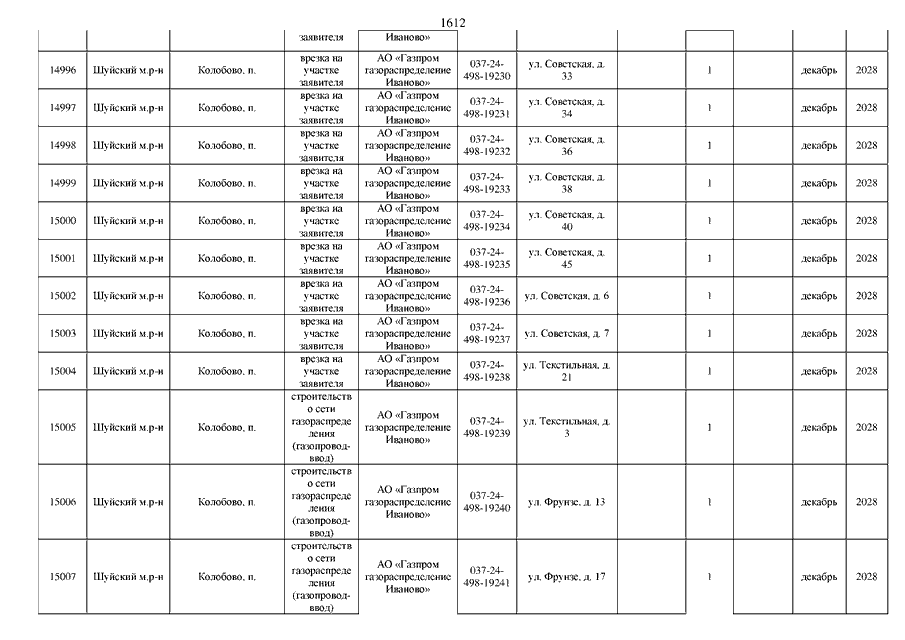 1612

| | | | заявителя | Иваново» | | | | | | | |
|---|---|---|---|---|---|---|---|---|---|---|---|
| 14996 | Шуйский м.р-н | Колобово, п. | врезка на участке заявителя | АО «Газпром газораспределение Иваново» | 037-24-498-19230 | ул. Советская, д. 33 | | 1 | | декабрь | 2028 |
| 14997 | Шуйский м.р-н | Колобово, п. | врезка на участке заявителя | АО «Газпром газораспределение Иваново» | 037-24-498-19231 | ул. Советская, д. 34 | | 1 | | декабрь | 2028 |
| 14998 | Шуйский м.р-н | Колобово, п. | врезка на участке заявителя | АО «Газпром газораспределение Иваново» | 037-24-498-19232 | ул. Советская, д. 36 | | 1 | | декабрь | 2028 |
| 14999 | Шуйский м.р-н | Колобово, п. | врезка на участке заявителя | АО «Газпром газораспределение Иваново» | 037-24-498-19233 | ул. Советская, д. 38 | | 1 | | декабрь | 2028 |
| 15000 | Шуйский м.р-н | Колобово, п. | врезка на участке заявителя | АО «Газпром газораспределение Иваново» | 037-24-498-19234 | ул. Советская, д. 40 | | 1 | | декабрь | 2028 |
| 15001 | Шуйский м.р-н | Колобово, п. | врезка на участке заявителя | АО «Газпром газораспределение Иваново» | 037-24-498-19235 | ул. Советская, д. 45 | | 1 | | декабрь | 2028 |
| 15002 | Шуйский м.р-н | Колобово, п. | врезка на участке заявителя | АО «Газпром газораспределение Иваново» | 037-24-498-19236 | ул. Советская, д. 6 | | 1 | | декабрь | 2028 |
| 15003 | Шуйский м.р-н | Колобово, п. | врезка на участке заявителя | АО «Газпром газораспределение Иваново» | 037-24-498-19237 | ул. Советская, д. 7 | | 1 | | декабрь | 2028 |
| 15004 | Шуйский м.р-н | Колобово, п. | врезка на участке заявителя | АО «Газпром газораспределение Иваново» | 037-24-498-19238 | ул. Текстильная, д. 21 | | 1 | | декабрь | 2028 |
| 15005 | Шуйский м.р-н | Колобово, п. | строительство сети газораспределения (газопровод-ввод) | АО «Газпром газораспределение Иваново» | 037-24-498-19239 | ул. Текстильная, д. 3 | | 1 | | декабрь | 2028 |
| 15006 | Шуйский м.р-н | Колобово, п. | строительство сети газораспределения (газопровод-ввод) | АО «Газпром газораспределение Иваново» | 037-24-498-19240 | ул. Фрунзе, д. 13 | | 1 | | декабрь | 2028 |
| 15007 | Шуйский м.р-н | Колобово, п. | строительство сети газораспределения (газопровод-ввод) | АО «Газпром газораспределение Иваново» | 037-24-498-19241 | ул. Фрунзе, д. 17 | | 1 | | декабрь | 2028 |